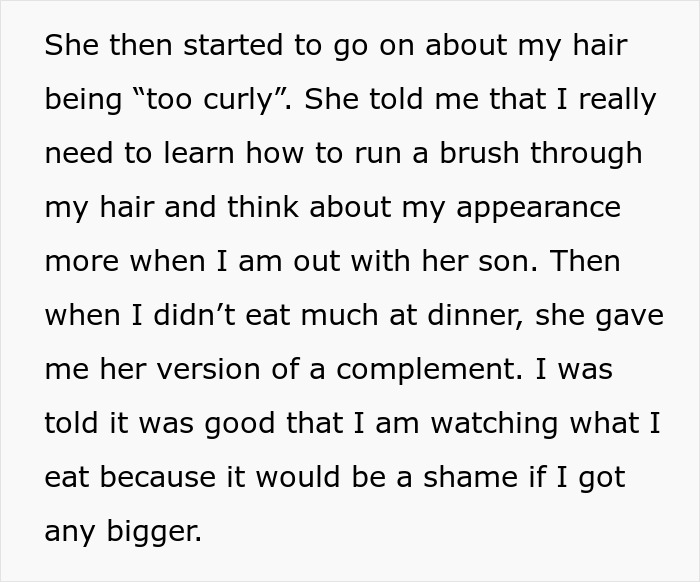 She then started to go on about my hair being “too curly”. She told me that I really need to learn how to run a brush through my hair and think about my appearance more when I am out with her son. Then when I didn’t eat much at dinner, she gave me her version of a complement. I was told it was good that I am watching what I eat because it would be a shame if I got any bigger.